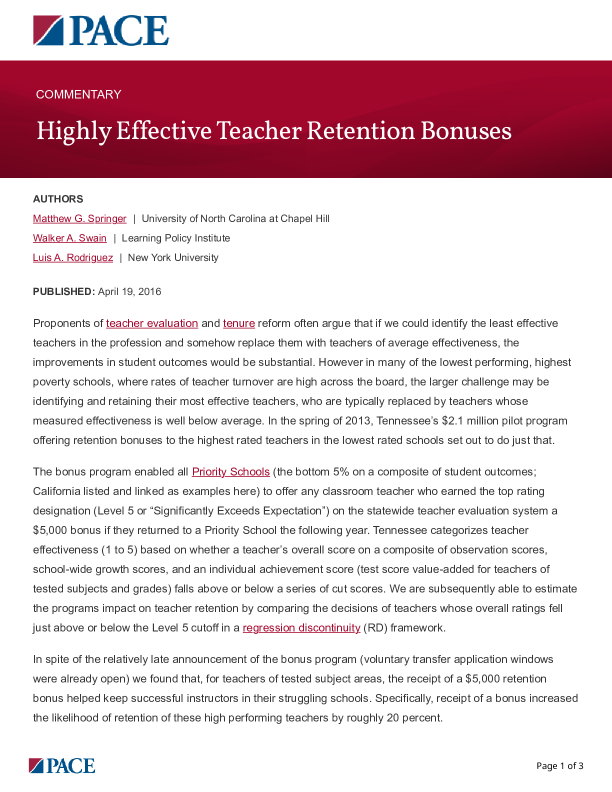 PACE

COMMENTARY

Highly Effective Teacher Retention Bonuses

AUTHORS

Matthew G. Springer | University of North Carolina at Chapel Hill

Walker A. Swain | Learning Policy Institute

Luis A. Rodriguez | New York University

PUBLISHED: April 19, 2016

Proponents of teacher evaluation and tenure reform often argue that if we could identify the least effective teachers in the profession and somehow replace them with teachers of average effectiveness, the improvements in student outcomes would be substantial. However in many of the lowest performing, highest poverty schools, where rates of teacher turnover are high across the board, the larger challenge may be identifying and retaining their most effective teachers, who are typically replaced by teachers whose measured effectiveness is well below average. In the spring of 2013, Tennessee's $2.1 million pilot program offering retention bonuses to the highest rated teachers in the lowest rated schools set out to do just that.

The bonus program enabled all Priority Schools (the bottom 5% on a composite of student outcomes; California listed and linked as examples here) to offer any classroom teacher who earned the top rating designation (Level 5 or "Significantly Exceeds Expectation") on the statewide teacher evaluation system a $5,000 bonus if they returned to a Priority School the following year. Tennessee categorizes teacher effectiveness (1 to 5) based on whether a teacher's overall score on a composite of observation scores, school-wide growth scores, and an individual achievement score (test score value-added for teachers of tested subjects and grades) falls above or below a series of cut scores. We are subsequently able to estimate the programs impact on teacher retention by comparing the decisions of teachers whose overall ratings fell just above or below the Level 5 cutoff in a regression discontinuity (RD) framework.

In spite of the relatively late announcement of the bonus program (voluntary transfer application windows were already open) we found that, for teachers of tested subject areas, the receipt of a $5,000 retention bonus helped keep successful instructors in their struggling schools. Specifically, receipt of a bonus increased the likelihood of retention of these high performing teachers by roughly 20 percent.

PACE

Page 1 of 3